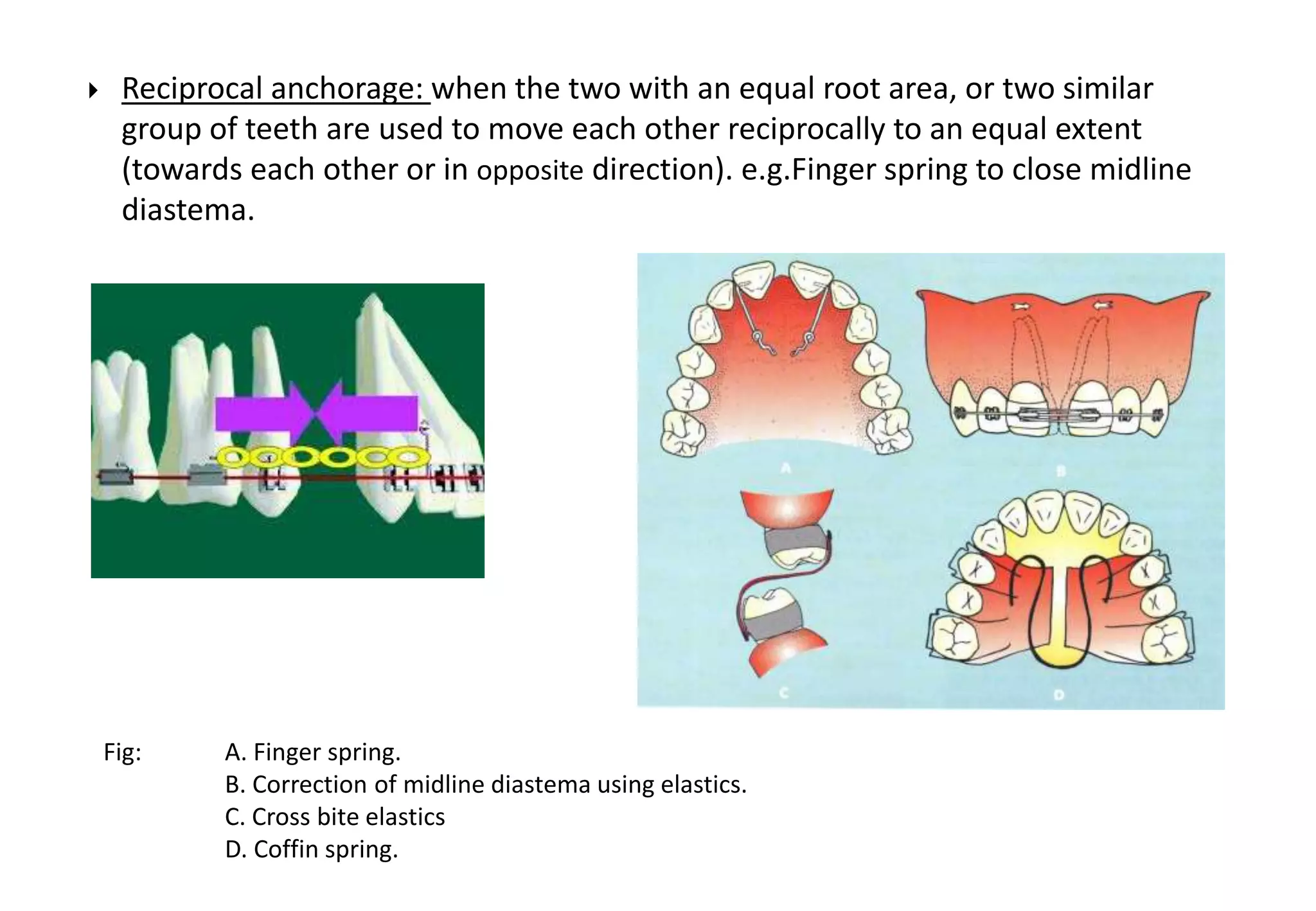 Reciprocal anchorage: when the two with an equal root area, or two similar group of teeth are used to move each other reciprocally to an equal extent (towards each other or in opposite direction). e.g.Finger spring to close midline diastema.

A

B

C

D

Fig: A. Finger spring.
B. Correction of midline diastema using elastics.
C. Cross bite elastics
D. Coffin spring.